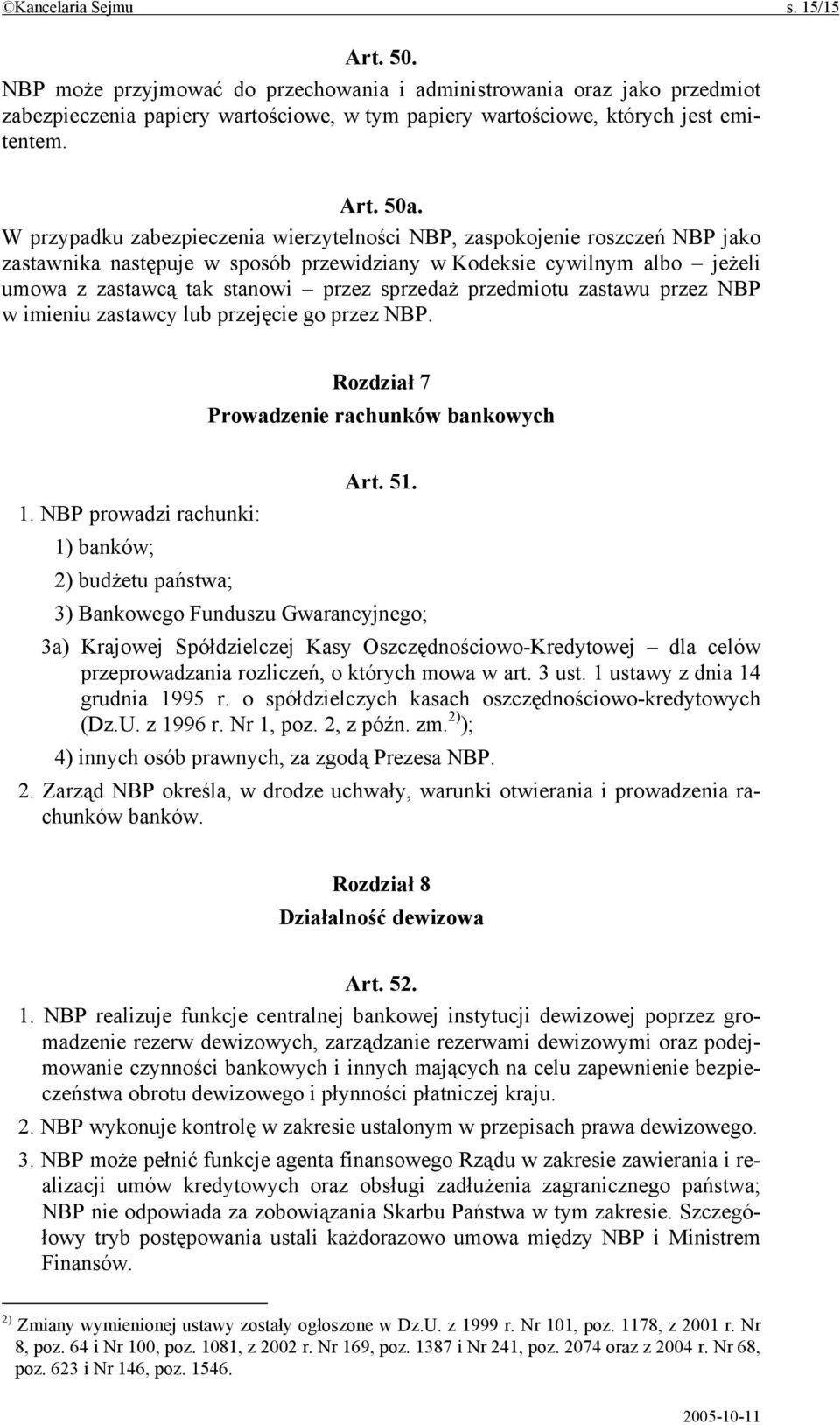 ©Kancelaria Sejmu s. 15/15

Art. 50.

NBP może przyjmować do przechowania i administrowania oraz jako przedmiot zabezpieczenia papiery wartościowe, w tym papiery wartościowe, których jest emitentem.

Art. 50a.

W przypadku zabezpieczenia wierzytelności NBP, zaspokojenie roszczeń NBP jako zastawnika następuje w sposób przewidziany w Kodeksie cywilnym albo – jeżeli umowa z zastawcą tak stanowi – przez sprzedaż przedmiotu zastawu przez NBP w imieniu zastawcy lub przejęcie go przez NBP.

Rozdział 7

Prowadzenie rachunków bankowych

Art. 51.

1. NBP prowadzi rachunki:

1) banków;

2) budżetu państwa;

3) Bankowego Funduszu Gwarancyjnego;

3a) Krajowej Spółdzielczej Kasy Oszczędnościowo-Kredytowej – dla celów przeprowadzania rozliczeń, o których mowa w art. 3 ust. 1 ustawy z dnia 14 grudnia 1995 r. o spółdzielczych kasach oszczędnościowo-kredytowych (Dz.U. z 1996 r. Nr 1, poz. 2, z późn. zm.$^{2)}$);

4) innych osób prawnych, za zgodą Prezesa NBP.

2. Zarząd NBP określa, w drodze uchwały, warunki otwierania i prowadzenia rachunków banków.

Rozdział 8

Działalność dewizowa

Art. 52.

1. NBP realizuje funkcje centralnej bankowej instytucji dewizowej poprzez gromadzenie rezerw dewizowych, zarządzanie rezerwami dewizowymi oraz podejmowanie czynności bankowych i innych mających na celu zapewnienie bezpieczeństwa obrotu dewizowego i płynności płatniczej kraju.

2. NBP wykonuje kontrolę w zakresie ustalonym w przepisach prawa dewizowego.

3. NBP może pełnić funkcje agenta finansowego Rządu w zakresie zawierania i realizacji umów kredytowych oraz obsługi zadłużenia zagranicznego państwa; NBP nie odpowiada za zobowiązania Skarbu Państwa w tym zakresie. Szczegółowy tryb postępowania ustali każdorazowo umowa między NBP i Ministrem Finansów.

$^{2)}$ Zmiany wymienionej ustawy zostały ogłoszone w Dz.U. z 1999 r. Nr 101, poz. 1178, z 2001 r. Nr 8, poz. 64 i Nr 100, poz. 1081, z 2002 r. Nr 169, poz. 1387 i Nr 241, poz. 2074 oraz z 2004 r. Nr 68, poz. 623 i Nr 146, poz. 1546.

2005-10-11